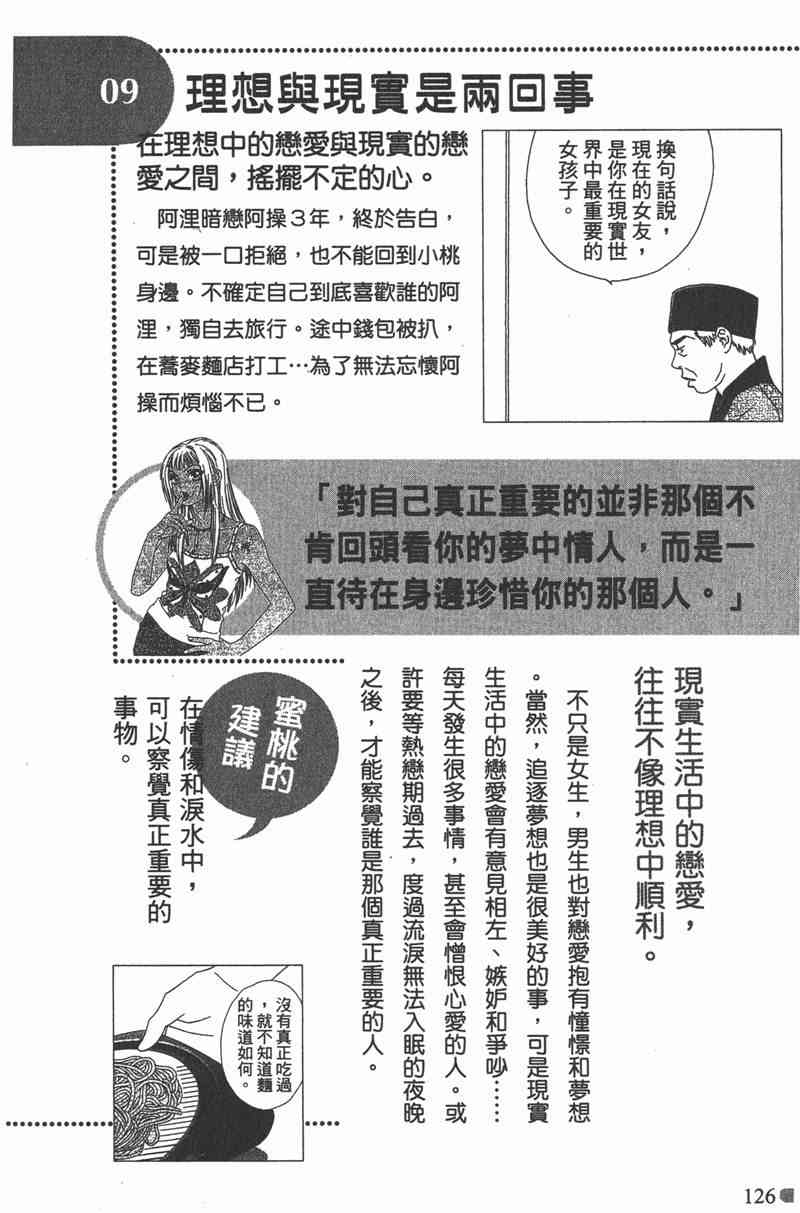 09 理想與現實是兩回事

在理想中的戀愛與現實的戀愛之間，搖擺不定的心。

阿浬暗戀阿操3年，終於告白，可是被一口拒絕，也不能回到小桃身邊。不確定自己到底喜歡誰的阿浬，獨自去旅行。途中錢包被扒，在蕎麥麵店打工…為了無法忘懷阿操而煩惱不已。

換句話說，現在的女友，是你在現實世界中最重要的女孩子。

「對自己真正重要的並非那個不肯回頭看你的夢中情人，而是一直待在身邊珍惜你的那個人。」

現實生活中的戀愛，往往不像理想中順利。

不只是女生，男生也對戀愛抱有憧憬和夢想。當然，追逐夢想也是很美好的事，可是現實生活中的戀愛會有意見相左、嫉妒和爭吵……每天發生很多事情，甚至會憎恨心愛的人。或許要等熱戀期過去，度過流淚無法入眠的夜晚之後，才能察覺誰是那個真正重要的人。

蜜桃的建議

在情傷和淚水中，可以察覺真正重要的事物。

沒有真正吃過，就不知道麵的味道如何。

126